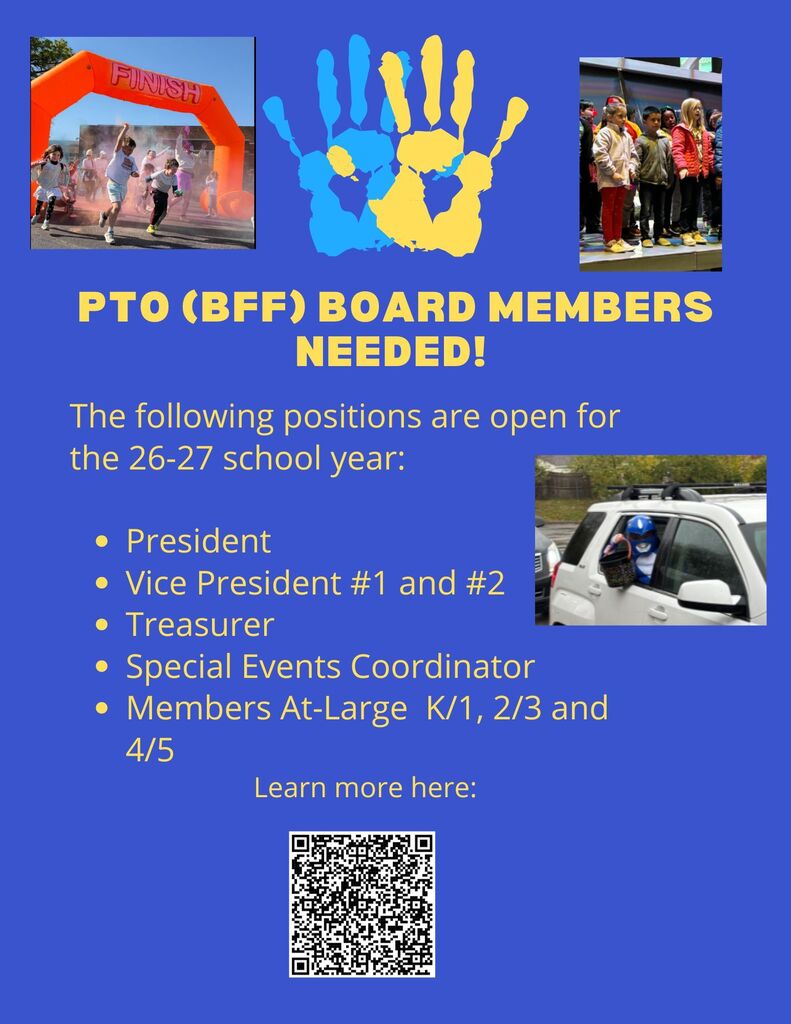 FINISH

PTO (BFF) BOARD MEMBERS NEEDED!

The following positions are open for the 26-27 school year:

- President
- Vice President #1 and #2
- Treasurer
- Special Events Coordinator
- Members At-Large K/1, 2/3 and 4/5

Learn more here: